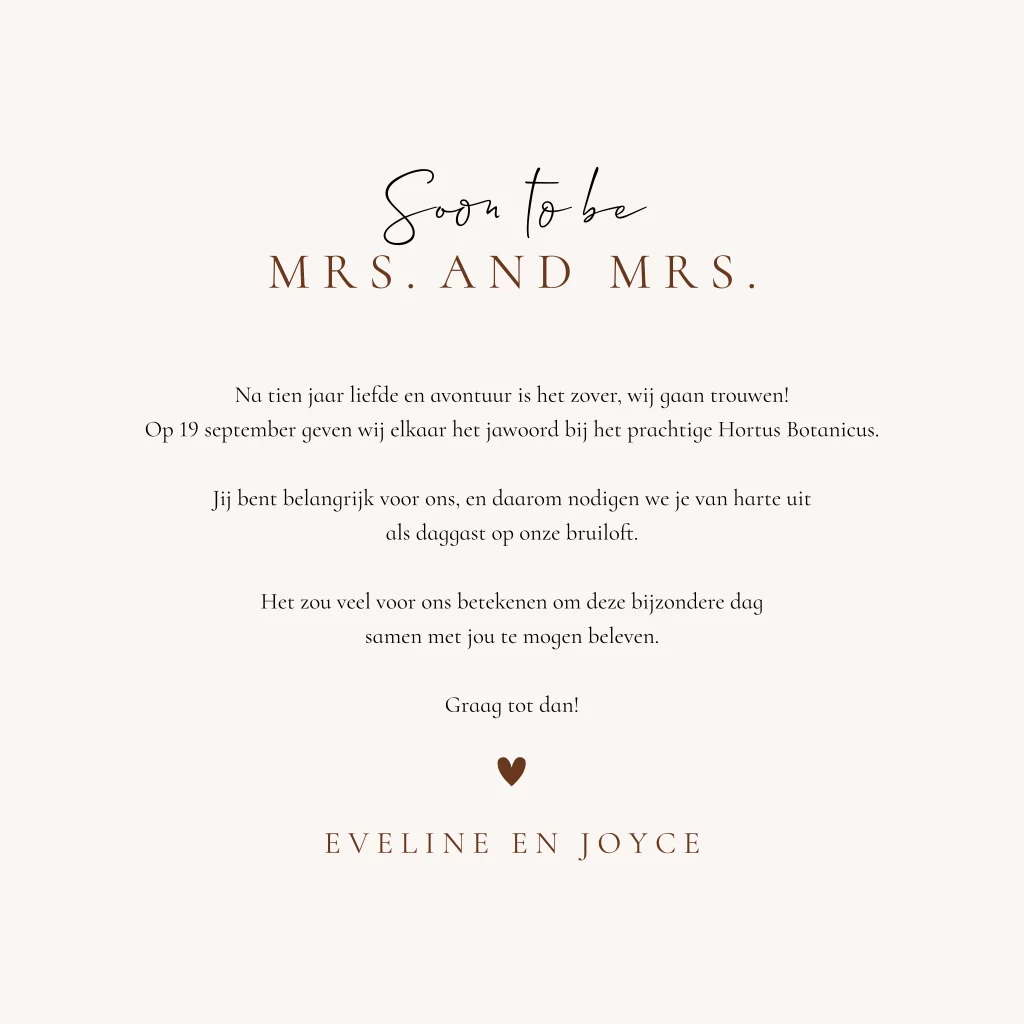 Soon to be
MRS. AND MRS.

Na tien jaar liefde en avontuur is het zover, wij gaan trouwen! Op 19 september geven wij elkaar het jawoord bij het prachtige Hortus Botanicus.

Jij bent belangrijk voor ons, en daarom nodigen we je van harte uit als daggast op onze bruiloft.

Het zou veel voor ons betekenen om deze bijzondere dag samen met jou te mogen beleven.

Graag tot dan!

EVELINE EN JOYCE